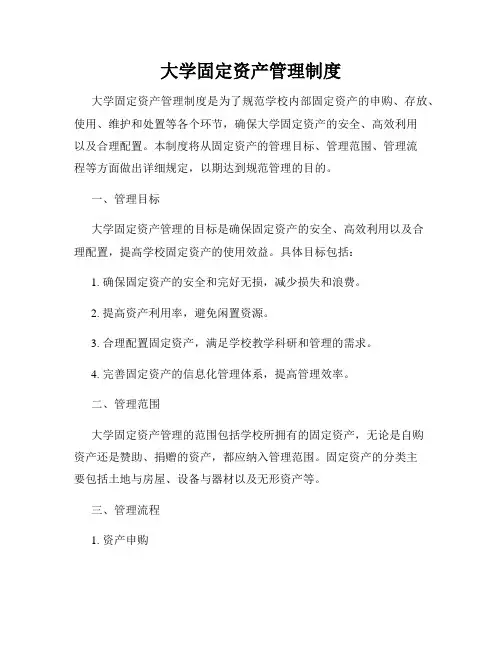 大学固定资产管理制度

大学固定资产管理制度是为了规范学校内部固定资产的申购、存放、使用、维护和处置等各个环节，确保大学固定资产的安全、高效利用以及合理配置。本制度将从固定资产的管理目标、管理范围、管理流程等方面做出详细规定，以期达到规范管理的目的。

一、管理目标

大学固定资产管理的目标是确保固定资产的安全、高效利用以及合理配置，提高学校固定资产的使用效益。具体目标包括：

1. 确保固定资产的安全和完好无损，减少损失和浪费。

2. 提高资产利用率，避免闲置资源。

3. 合理配置固定资产，满足学校教学科研和管理的需求。

4. 完善固定资产的信息化管理体系，提高管理效率。

二、管理范围

大学固定资产管理的范围包括学校所拥有的固定资产，无论是自购资产还是赞助、捐赠的资产，都应纳入管理范围。固定资产的分类主要包括土地与房屋、设备与器材以及无形资产等。

三、管理流程

1. 资产申购